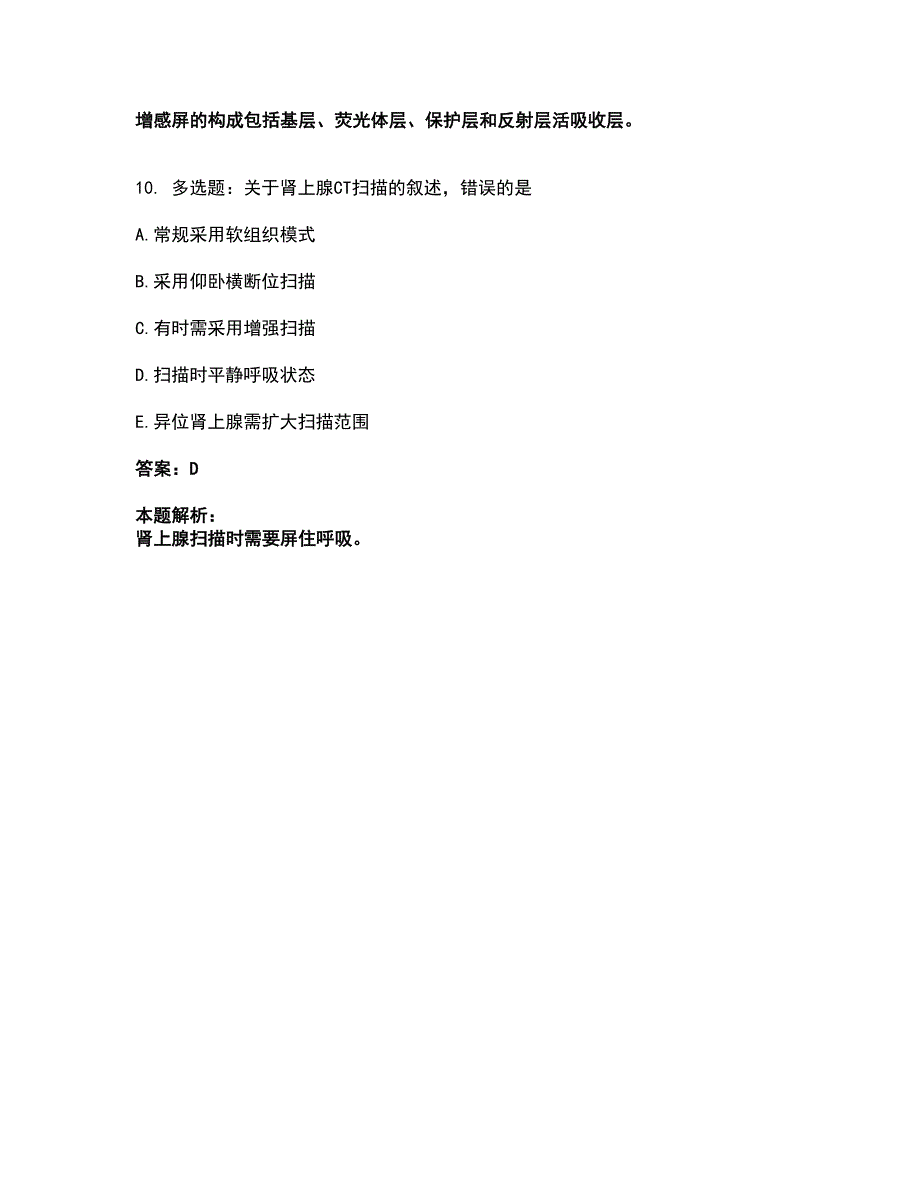 增感屏的构成包括基层、荧光体层、保护层和反射层活吸收层。

10. 多选题：关于肾上腺CT扫描的叙述，错误的是

A.常规采用软组织模式

B.采用仰卧横断位扫描

C.有时需采用增强扫描

D.扫描时平静呼吸状态

E.异位肾上腺需扩大扫描范围

答案：D

本题解析：
肾上腺扫描时需要屏住呼吸。